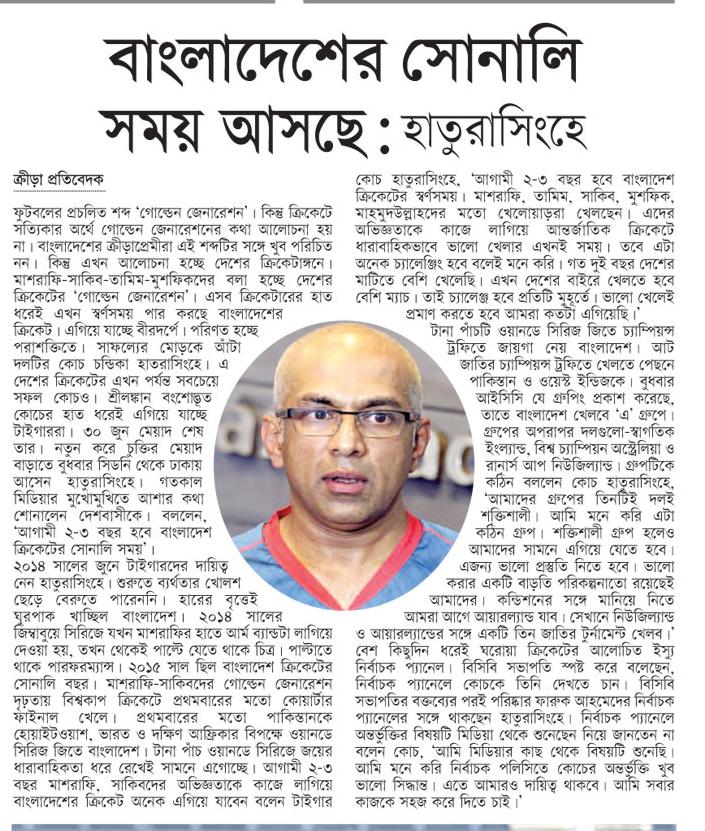 বাংলাদেশের সোনালি সময় আসছে : হাতুরাসিংহে

ক্রীড়া প্রতিবেদক

ফুটবলের প্রচলিত শব্দ 'গোল্ডেন জেনারেশন'। কিন্তু ক্রিকেটে সত্যিকার অর্থে গোল্ডেন জেনারেশনের কথা আলোচনা হয় না। বাংলাদেশের ক্রীড়াপ্রেমীরা এই শব্দটির সঙ্গে খুব পরিচিত নন। কিন্তু এখন আলোচনা হচ্ছে দেশের ক্রিকেটাঙ্গনে। মাশরাফি-সাকিব-তামিম-মুশফিকদের বলা হচ্ছে দেশের ক্রিকেটের 'গোল্ডেন জেনারেশন'। এসব ক্রিকেটারের হাত ধরেই এখন স্বর্ণসময় পার করছে বাংলাদেশের ক্রিকেট। এগিয়ে যাচ্ছে বীরদর্পে। পরিণত হচ্ছে পরাশক্তিতে। সাফল্যের মোড়কে আঁটা দলটির কোচ চন্ডিকা হাতুরাসিংহে। এ দেশের ক্রিকেটের এখন পর্যন্ত সবচেয়ে সফল কোচও। শ্রীলঙ্কান বংশোদ্ভূত কোচের হাত ধরেই এগিয়ে যাচ্ছে টাইগাররা। ৩০ জুন মেয়াদ শেষ তার। নতুন করে চুক্তির মেয়াদ বাড়াতে বুধবার সিডনি থেকে ঢাকায় আসেন হাতুরাসিংহে। গতকাল মিডিয়ার মুখোমুখিতে আশার কথা শোনালেন দেশবাসীকে। বললেন, 'আগামী ২-৩ বছর হবে বাংলাদেশ ক্রিকেটের সোনালি সময়'।
২০১৪ সালের জুনে টাইগারদের দায়িত্ব নেন হাতুরাসিংহে। শুরুতে ব্যর্থতার খোলশ ছেড়ে বেরুতে পারেননি। হারের বৃত্তেই ঘুরপাক খাচ্ছিল বাংলাদেশ। ২০১৪ সালের জিম্বাবুয়ে সিরিজে যখন মাশরাফির হাতে আর্ম ব্যান্ডটা লাগিয়ে দেওয়া হয়, তখন থেকেই পাল্টে যেতে থাকে চিত্র। পাল্টাতে থাকে পারফরম্যান্স। ২০১৫ সাল ছিল বাংলাদেশ ক্রিকেটের সোনালি বছর। মাশরাফি-সাকিবদের গোল্ডেন জেনারেশন দৃঢ়তায় বিশ্বকাপ ক্রিকেটে প্রথমবারের মতো কোয়ার্টার ফাইনাল খেলে। প্রথমবারের মতো পাকিস্তানকে হোয়াইটওয়াশ, ভারত ও দক্ষিণ আফ্রিকার বিপক্ষে ওয়ানডে সিরিজ জিতে বাংলাদেশ। টানা পাঁচ ওয়ানডে সিরিজে জয়ের ধারাবাহিকতা ধরে রেখেই সামনে এগোচ্ছে। আগামী ২-৩ বছর মাশরাফি, সাকিবদের অভিজ্ঞতাকে কাজে লাগিয়ে বাংলাদেশের ক্রিকেট অনেক এগিয়ে যাবেন বলেন টাইগার কোচ হাতুরাসিংহে, 'আগামী ২-৩ বছর হবে বাংলাদেশ ক্রিকেটের স্বর্ণসময়। মাশরাফি, তামিম, সাকিব, মুশফিক, মাহমুদউল্লাহদের মতো খেলোয়াড়রা খেলছেন। এদের অভিজ্ঞতাকে কাজে লাগিয়ে আন্তর্জাতিক ক্রিকেটে ধারাবাহিকভাবে ভালো খেলার এখনই সময়। তবে এটা অনেক চ্যালেঞ্জিং হবে বলেই মনে করি। গত দুই বছর দেশের মাটিতে বেশি খেলেছি। এখন দেশের বাইরে খেলতে হবে বেশি ম্যাচ। তাই চ্যালেঞ্জ হবে প্রতিটি মুহূর্তে। ভালো খেলেই প্রমাণ করতে হবে আমরা কতটা এগিয়েছি।'
টানা পাঁচটি ওয়ানডে সিরিজ জিতে চ্যাম্পিয়ন্স ট্রফিতে জায়গা নেয় বাংলাদেশ। আট জাতির চ্যাম্পিয়ন্স ট্রফিতে খেলতে পেছনে পাকিস্তান ও ওয়েস্ট ইন্ডিজকে। বুধবার আইসিসি যে গ্রুপিং প্রকাশ করেছে, তাতে বাংলাদেশ খেলবে 'এ' গ্রুপে। গ্রুপের অপরাপর দলগুলো-স্বাগতিক ইংল্যান্ড, বিশ্ব চ্যাম্পিয়ন অস্ট্রেলিয়া ও রানার্স আপ নিউজিল্যান্ড। গ্রুপটিকে কঠিন বললেন কোচ হাতুরাসিংহে, 'আমাদের গ্রুপের তিনটিই দলই শক্তিশালী। আমি মনে করি এটা কঠিন গ্রুপ। শক্তিশালী গ্রুপ হলেও আমাদের সামনে এগিয়ে যেতে হবে। এজন্য ভালো প্রস্তুতি নিতে হবে। ভালো করার একটি বাড়তি পরিকল্পনাতো রয়েছেই আমাদের। কন্ডিশনের সঙ্গে মানিয়ে নিতে আমরা আগে আয়ারল্যান্ড যাব। সেখানে নিউজিল্যান্ড ও আয়ারল্যান্ডের সঙ্গে একটি তিন জাতির টুর্নামেন্ট খেলব।'
বেশ কিছুদিন ধরেই ঘরোয়া ক্রিকেটের আলোচিত ইস্যু নির্বাচক প্যানেল। বিসিবি সভাপতি স্পষ্ট করে বলেছেন, নির্বাচক প্যানেলে কোচকে তিনি দেখতে চান। বিসিবি সভাপতির বক্তব্যের পরই পরিষ্কার ফারুক আহমেদের নির্বাচক প্যানেলের সঙ্গে থাকছেন হাতুরাসিংহে। নির্বাচক প্যানেলে অন্তর্ভুক্তির বিষয়টি মিডিয়া থেকে শুনেছেন নিয়ে জানতেন না বলেন কোচ, 'আমি মিডিয়ার কাছ থেকে বিষয়টি শুনেছি। আমি মনে করি নির্বাচক পলিসিতে কোচের অন্তর্ভুক্তি খুব ভালো সিদ্ধান্ত। এতে আমারও দায়িত্ব থাকবে। আমি সবার কাজকে সহজ করে দিতে চাই।'